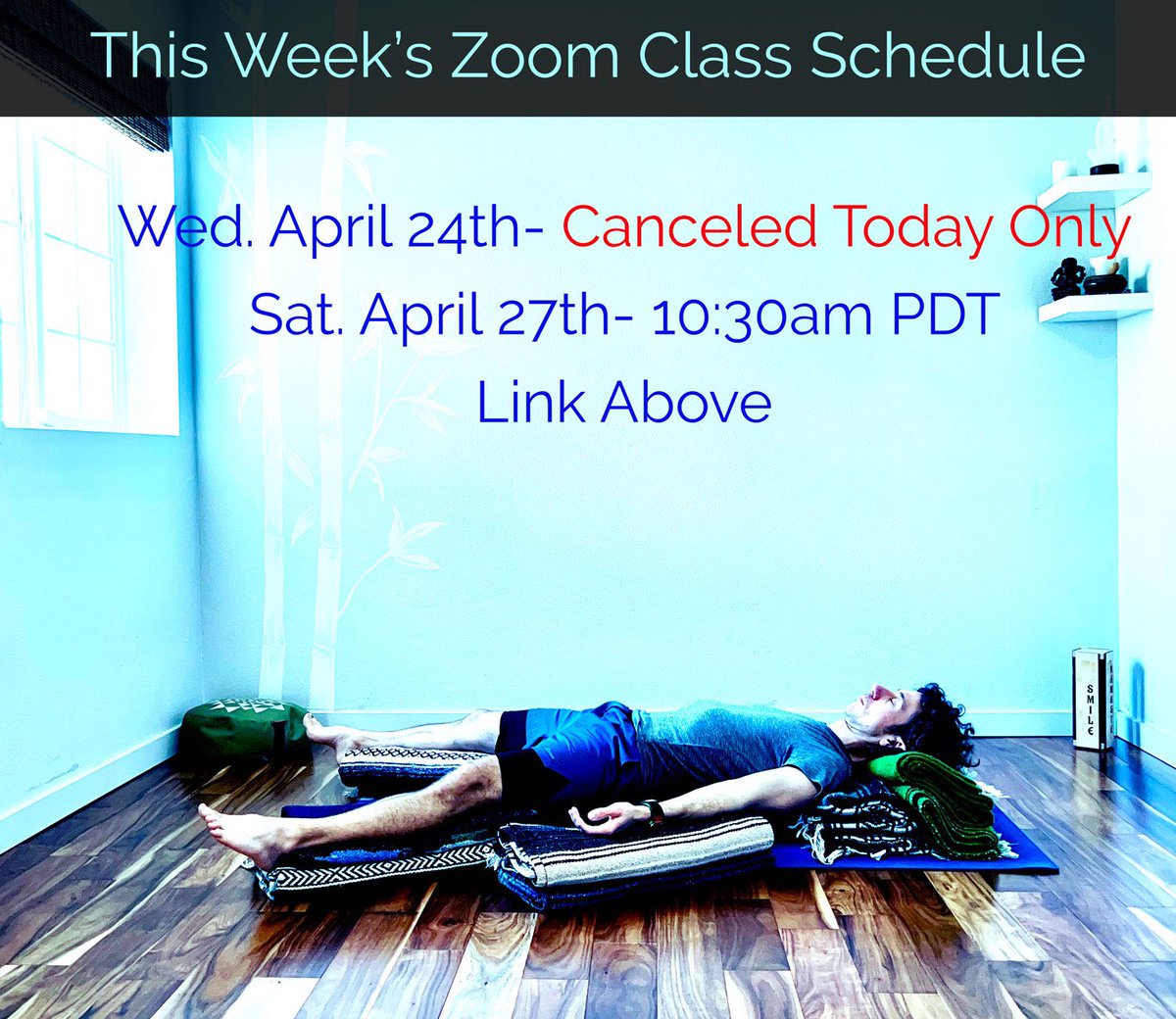 This Week's Zoom Class Schedule

Wed. April 24th- Canceled Today Only
Sat. April 27th- 10:30am PDT
Link Above

SMILE